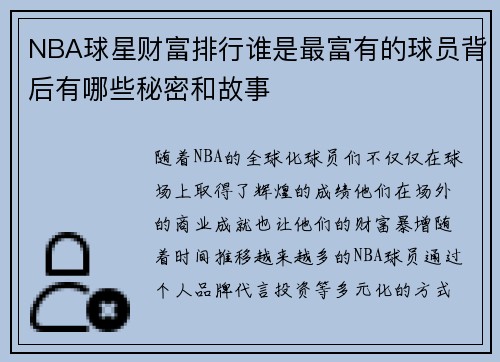 NBA球星财富排行谁是最富有的球员背后有哪些秘密和故事

随着NBA的全球化球员们不仅仅在球场上取得了辉煌的成绩他们在场外的商业成就也让他们的财富暴增随着时间推移越来越多的NBA球员通过个人品牌代言投资等多元化的方式